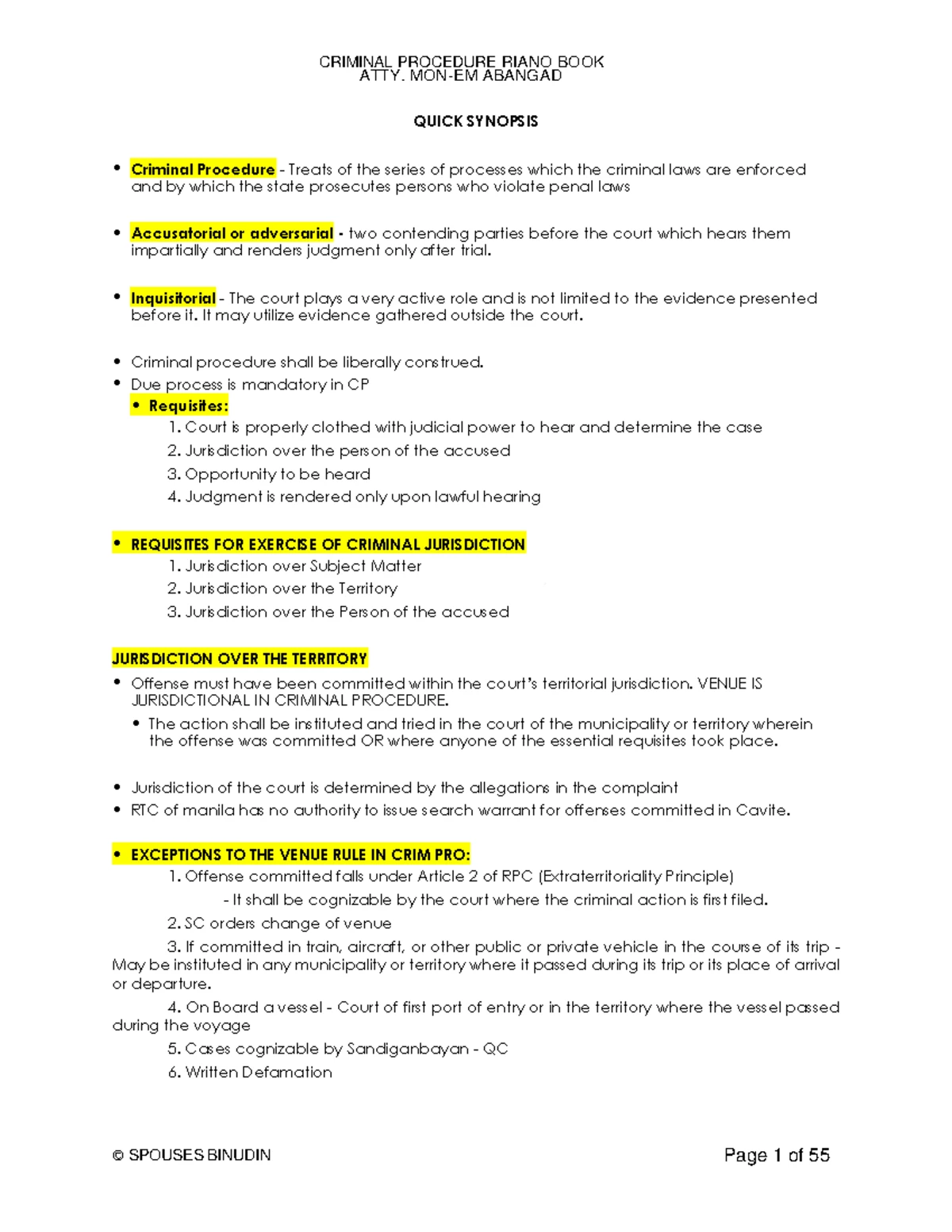 CRIMINAL PROCEDURE RIANO BOOK
ATTY. MON-EM ABANGAD

QUICK SYNOPSIS

• Criminal Procedure - Treats of the series of processes which the criminal laws are enforced and by which the state prosecutes persons who violate penal laws

• Accusatorial or adversarial - two contending parties before the court which hears them impartially and renders judgment only after trial.

• Inquisitorial - The court plays a very active role and is not limited to the evidence presented before it. It may utilize evidence gathered outside the court.

• Criminal procedure shall be liberally construed.
• Due process is mandatory in CP
• Requisites:
1. Court is properly clothed with judicial power to hear and determine the case
2. Jurisdiction over the person of the accused
3. Opportunity to be heard
4. Judgment is rendered only upon lawful hearing

• REQUISITES FOR EXERCISE OF CRIMINAL JURISDICTION
1. Jurisdiction over Subject Matter
2. Jurisdiction over the Territory
3. Jurisdiction over the Person of the accused

JURISDICTION OVER THE TERRITORY
• Offense must have been committed within the court's territorial jurisdiction. VENUE IS JURISDICTIONAL IN CRIMINAL PROCEDURE.
• The action shall be instituted and tried in the court of the municipality or territory wherein the offense was committed OR where anyone of the essential requisites took place.

• Jurisdiction of the court is determined by the allegations in the complaint
• RTC of manila has no authority to issue search warrant for offenses committed in Cavite.

• EXCEPTIONS TO THE VENUE RULE IN CRIM PRO:
1. Offense committed falls under Article 2 of RPC (Extraterritoriality Principle)
- It shall be cognizable by the court where the criminal action is first filed.
2. SC orders change of venue
3. If committed in train, aircraft, or other public or private vehicle in the course of its trip - May be instituted in any municipality or territory where it passed during its trip or its place of arrival or departure.
4. On Board a vessel - Court of first port of entry or in the territory where the vessel passed during the voyage
5. Cases cognizable by Sandiganbayan - QC
6. Written Defamation

© SPOUSES BINUDIN

Page 1 of 55